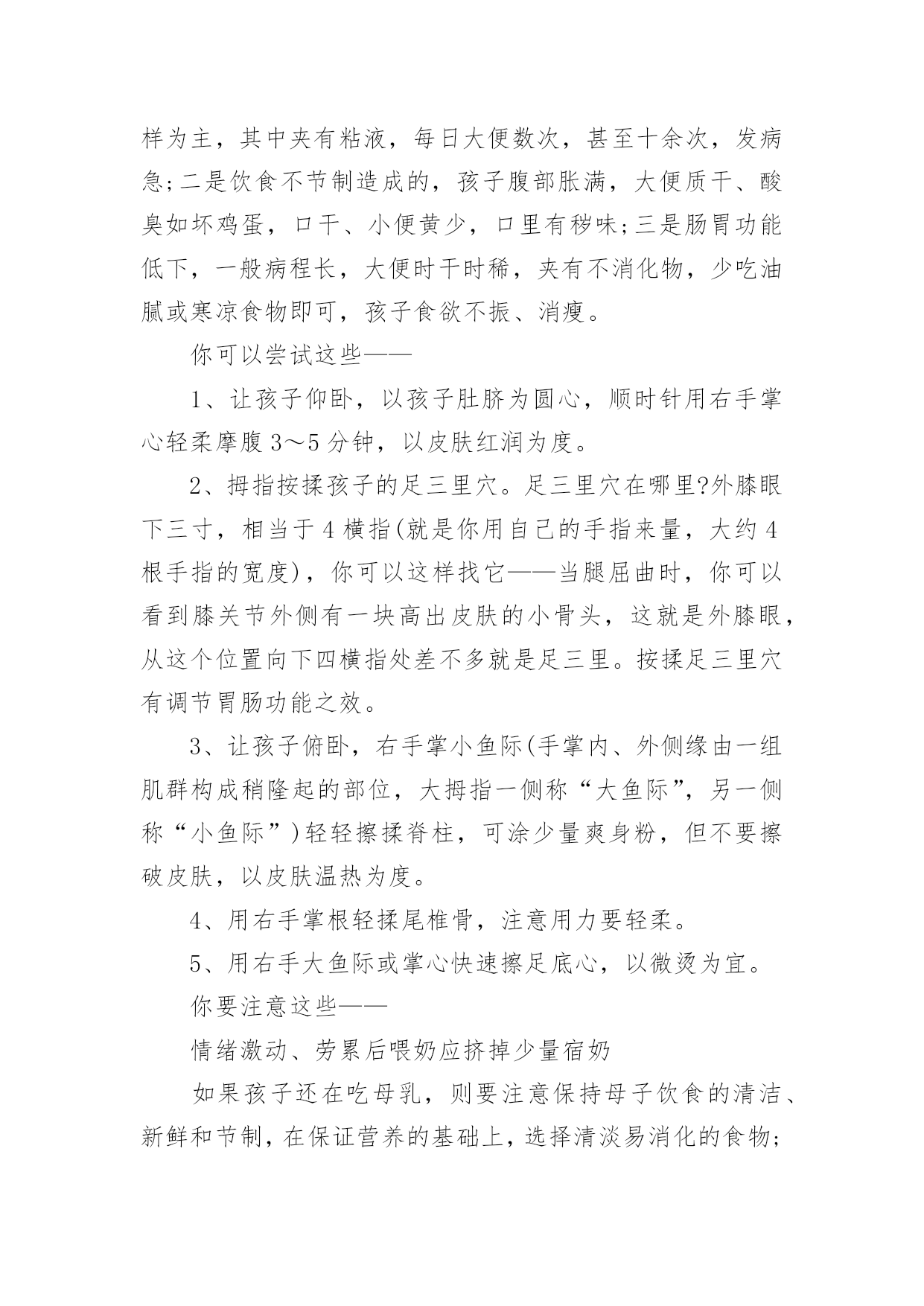 样为主，其中夹有粘液，每日大便数次，甚至十余次，发病急;二是饮食不节制造成的，孩子腹部胀满，大便质干、酸臭如坏鸡蛋，口干、小便黄少，口里有秽味;三是肠胃功能低下，一般病程长，大便时干时稀，夹有不消化物，少吃油腻或寒凉食物即可，孩子食欲不振、消瘦。

你可以尝试这些——

1、让孩子仰卧，以孩子肚脐为圆心，顺时针用右手掌心轻柔摩腹3～5分钟，以皮肤红润为度。

2、拇指按揉孩子的足三里穴。足三里穴在哪里?外膝眼下三寸，相当于4横指(就是你用自己的手指来量，大约4根手指的宽度)，你可以这样找它——当腿屈曲时，你可以看到膝关节外侧有一块高出皮肤的小骨头，这就是外膝眼，从这个位置向下四横指处差不多就是足三里。按揉足三里穴有调节胃肠功能之效。

3、让孩子俯卧，右手掌小鱼际(手掌内、外侧缘由一组肌群构成稍隆起的部位，大拇指一侧称“大鱼际”，另一侧称“小鱼际”)轻轻擦揉脊柱，可涂少量爽身粉，但不要擦破皮肤，以皮肤温热为度。

4、用右手掌根轻揉尾椎骨，注意用力要轻柔。

5、用右手大鱼际或掌心快速擦足底心，以微烫为宜。

你要注意这些——

情绪激动、劳累后喂奶应挤掉少量宿奶

如果孩子还在吃母乳，则要注意保持母子饮食的清洁、新鲜和节制，在保证营养的基础上，选择清淡易消化的食物;